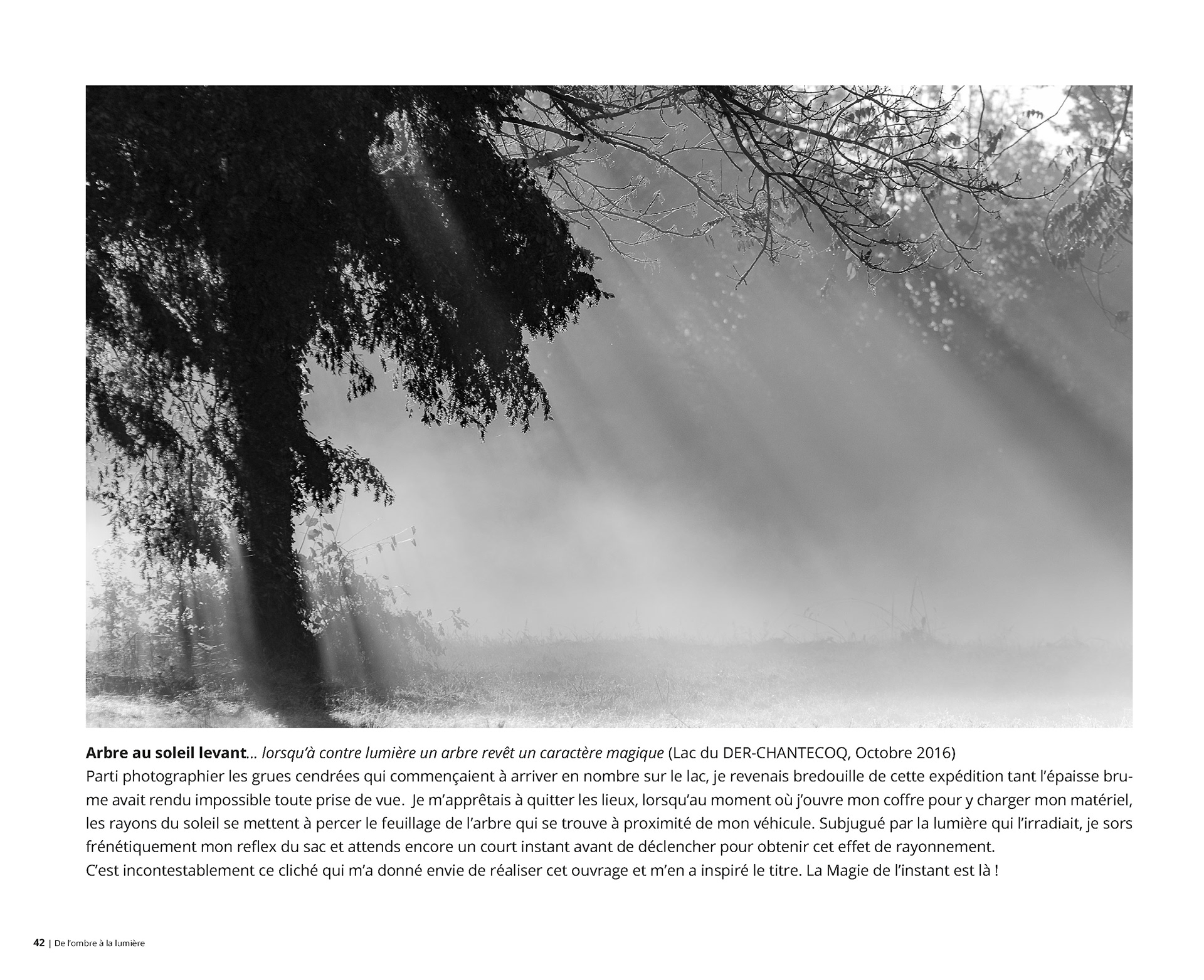 Arbre au soleil levant... lorsqu'à contre lumière un arbre revêt un caractère magique (Lac du DER-CHANTECOQ, Octobre 2016)
Parti photographier les grues cendrées qui commençaient à arriver en nombre sur le lac, je revenais bredouille de cette expédition tant l'épaisse brume avait rendu impossible toute prise de vue. Je m'apprêtais à quitter les lieux, lorsqu'au moment où j'ouvre mon coffre pour y charger mon matériel, les rayons du soleil se mettent à percer le feuillage de l'arbre qui se trouve à proximité de mon véhicule. Subjugué par la lumière qui l'irradiait, je sors frénétiquement mon reflex du sac et attends encore un court instant avant de déclencher pour obtenir cet effet de rayonnement.
C'est incontestablement ce cliché qui m'a donné envie de réaliser cet ouvrage et m'en a inspiré le titre. La Magie de l'instant est là !

42 | De l'ombre à la lumière